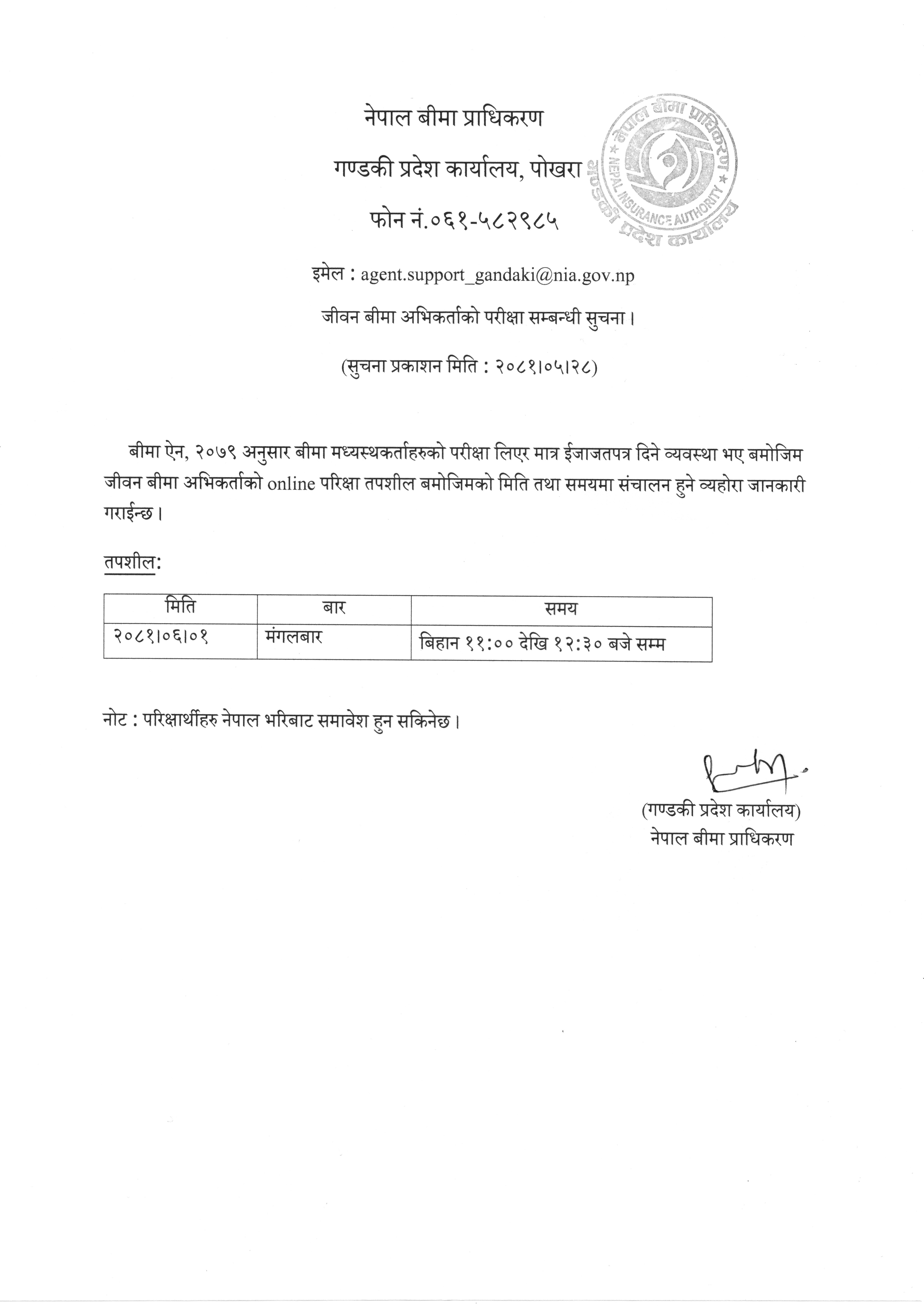 नेपाल बीमा प्राधिकरण

गण्डकी प्रदेश कार्यालय, पोखरा

फोन नं.०६१-५८२९८५

नेपाल बीमा प्राधिकरण
NEPAL INSURANCE AUTHORITY
गण्डकी प्रदेश कार्यालय

इमेल : agent.support_gandaki@nia.gov.np

जीवन बीमा अभिकर्ताको परीक्षा सम्बन्धी सुचना।

(सुचना प्रकाशन मिति : २०८१।०५।२८)

बीमा ऐन, २०७९ अनुसार बीमा मध्यस्थकर्ताहरुको परीक्षा लिएर मात्र ईजाजतपत्र दिने व्यवस्था भए बमोजिम जीवन बीमा अभिकर्ताको online परिक्षा तपशील बमोजिमको मिति तथा समयमा संचालन हुने व्यहोरा जानकारी गराईन्छ।

तपशील:

| मिति | बार | समय |
|---|---|---|
| २०८१।०६।०१ | मंगलबार | बिहान ११:०० देखि १२:३० बजे सम्म |

नोट : परिक्षार्थीहरु नेपाल भरिबाट समावेश हुन सकिनेछ।

(गण्डकी प्रदेश कार्यालय)
नेपाल बीमा प्राधिकरण